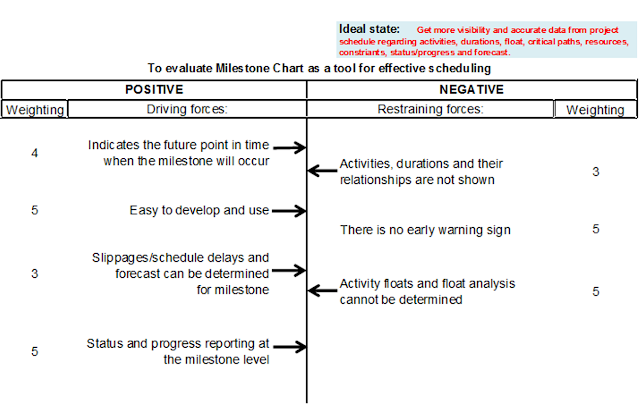 Ideal state: Get more visibility and accurate data from project schedule regarding activities, durations, float, critical paths, resources, constriants, status/progress and forecast.

To evaluate Milestone Chart as a tool for effective scheduling

| POSITIVE | | NEGATIVE | |
|---|---|---|---|
| Weighting | Driving forces: | Restraining forces: | Weighting |
| 4 | Indicates the future point in time when the milestone will occur | Activities, durations and their relationships are not shown | 3 |
| 5 | Easy to develop and use | There is no early warning sign | 5 |
| 3 | Slippages/schedule delays and forecast can be determined for milestone | Activity floats and float analysis cannot be determined | 5 |
| 5 | Status and progress reporting at the milestone level | | |